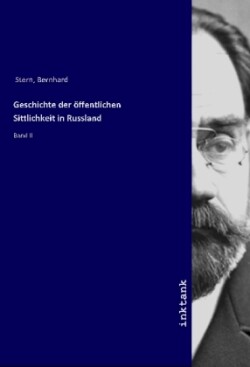 Stern, Bernhard

Geschichte der öffentlichen Sittlichkeit in Russland

Band II

inktank